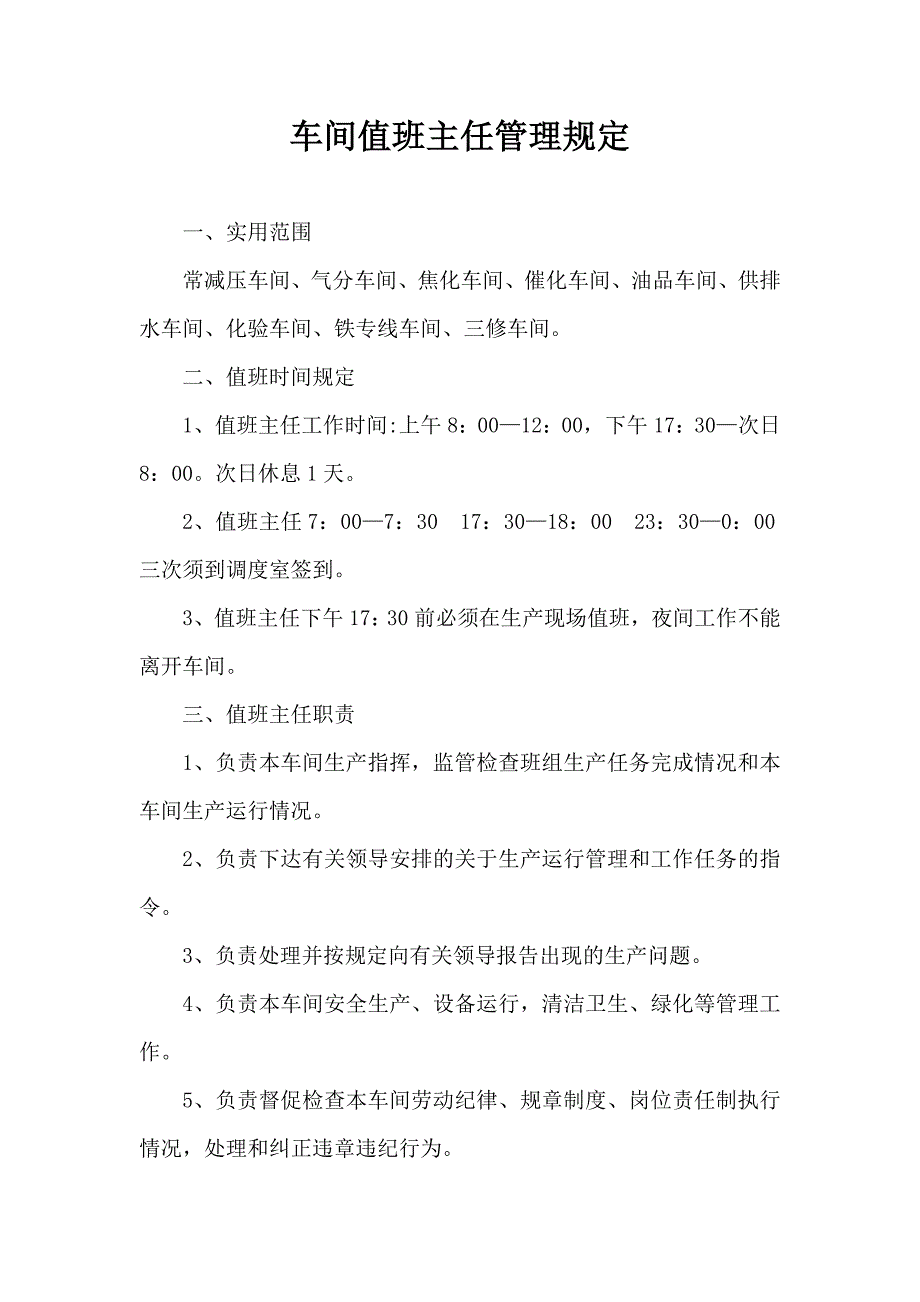 车间值班主任管理规定

一、实用范围

常减压车间、气分车间、焦化车间、催化车间、油品车间、供排水车间、化验车间、铁专线车间、三修车间。

二、值班时间规定

1、值班主任工作时间:上午 8：00—12：00，下午 17：30—次日 8：00。次日休息 1 天。

2、值班主任 7：00—7：30　17：30—18：00　23：30—0：00 三次须到调度室签到。

3、值班主任下午 17：30 前必须在生产现场值班，夜间工作不能离开车间。

三、值班主任职责

1、负责本车间生产指挥，监管检查班组生产任务完成情况和本车间生产运行情况。

2、负责下达有关领导安排的关于生产运行管理和工作任务的指令。

3、负责处理并按规定向有关领导报告出现的生产问题。

4、负责本车间安全生产、设备运行，清洁卫生、绿化等管理工作。

5、负责督促检查本车间劳动纪律、规章制度、岗位责任制执行情况，处理和纠正违章违纪行为。